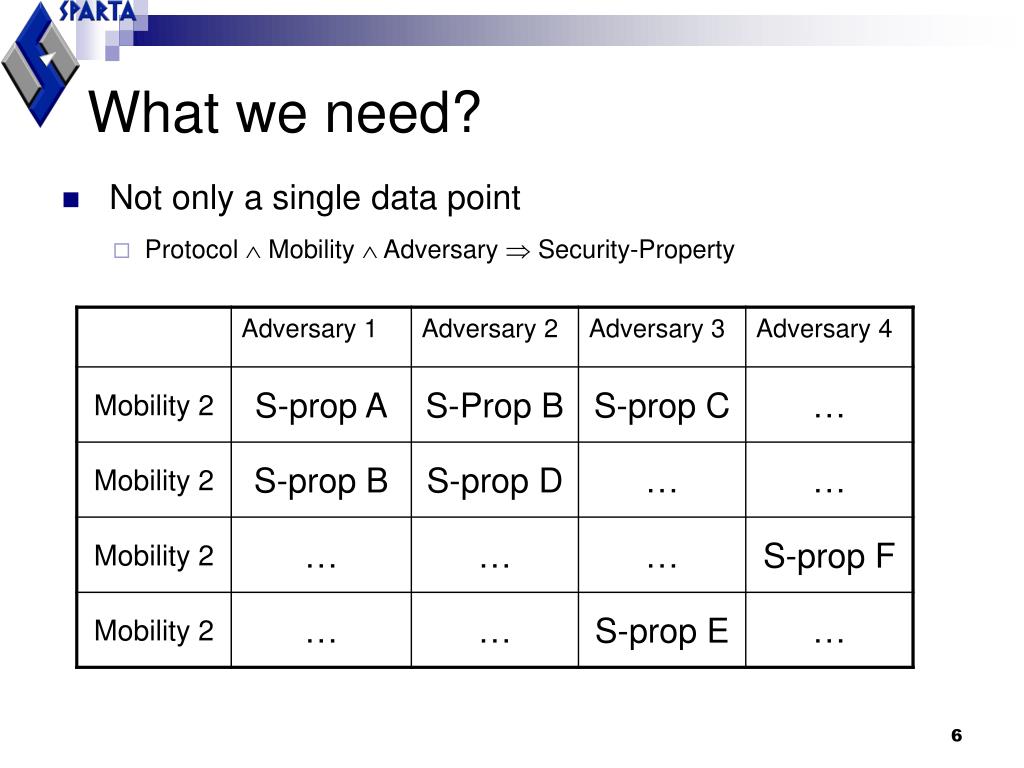 SPARTA

What we need?

Not only a single data point

Protocol $\wedge$ Mobility $\wedge$ Adversary $\Rightarrow$ Security-Property

| | Adversary 1 | Adversary 2 | Adversary 3 | Adversary 4 |
|---|---|---|---|---|
| Mobility 2 | S-prop A | S-Prop B | S-prop C | … |
| Mobility 2 | S-prop B | S-prop D | … | … |
| Mobility 2 | … | … | … | S-prop F |
| Mobility 2 | … | … | S-prop E | … |

6